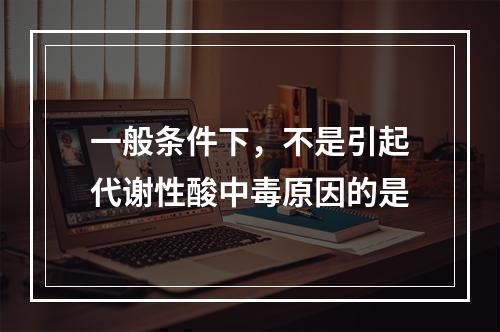 一般条件下，不是引起代谢性酸中毒原因的是